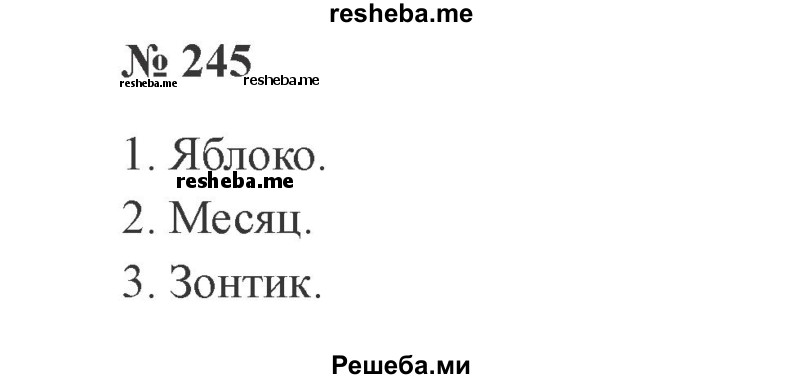 resheba.me

№ 245 resheba.me resheba.me

1. Яблоко.
resheba.me
2. Месяц.

3. Зонтик.

Решеба.ми